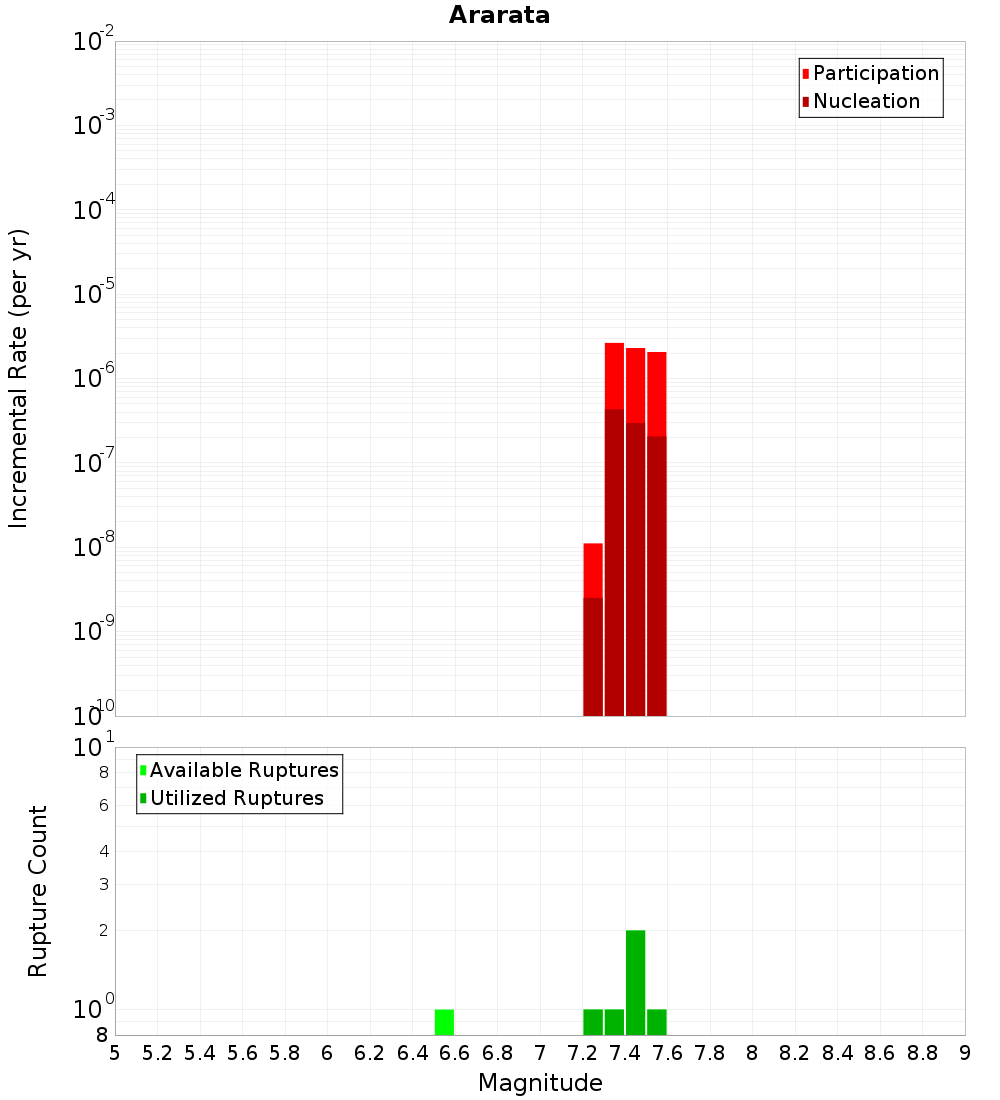 Ararata

Participation
Nucleation

Incremental Rate (per yr)

$10^{-2}$
$10^{-3}$
$10^{-4}$
$10^{-5}$
$10^{-6}$
$10^{-7}$
$10^{-8}$
$10^{-9}$
$10^{-10}$

Available Ruptures
Utilized Ruptures

Rupture Count

$10^{1}$
8
6
4
3
2
$10^{0}$
8

5 5.2 5.4 5.6 5.8 6 6.2 6.4 6.6 6.8 7 7.2 7.4 7.6 7.8 8 8.2 8.4 8.6 8.8 9

Magnitude